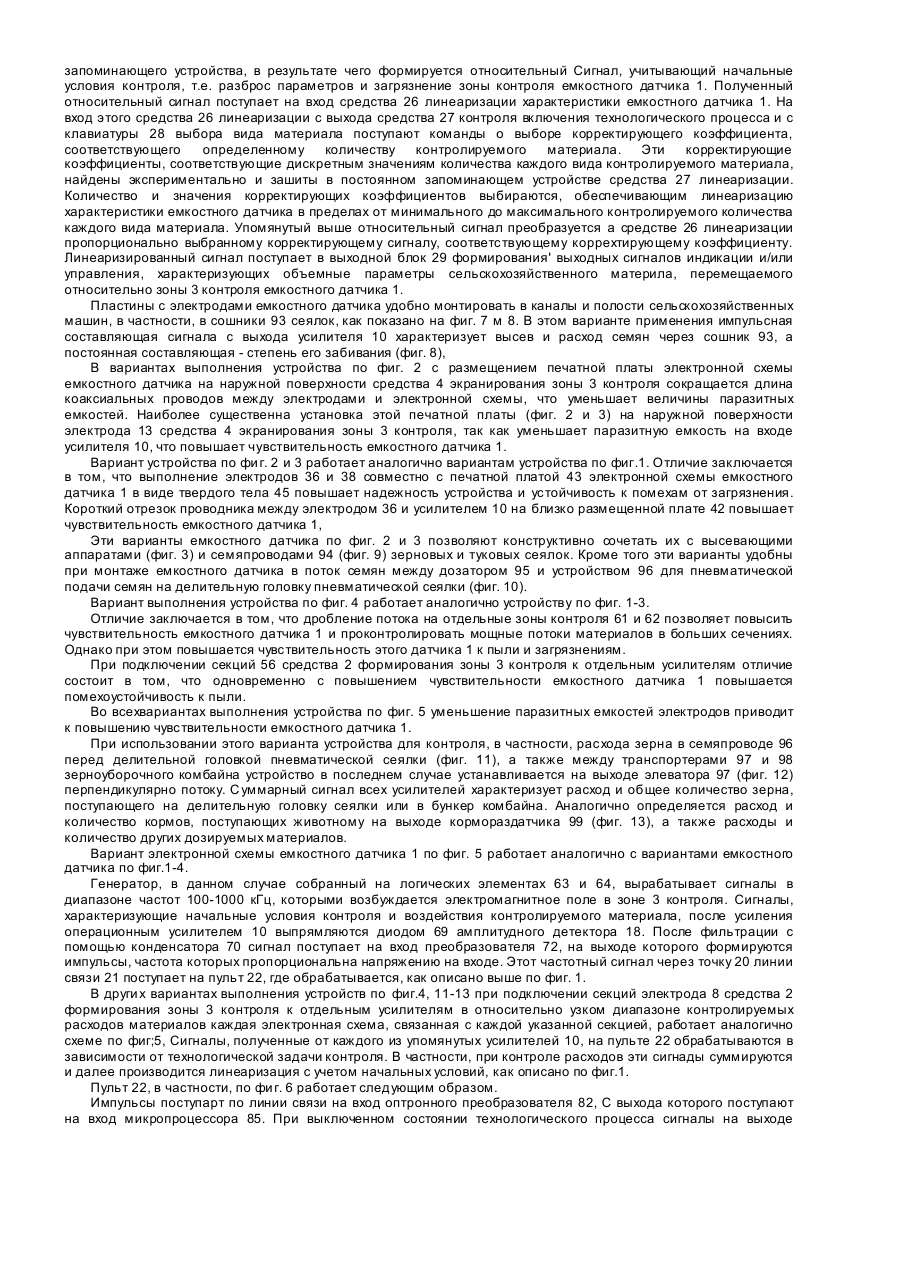 запоминающего устройства, в результате чего формируется относительный Сигнал, учитывающий начальные условия контроля, т.е. разброс параметров и загрязнение зоны контроля емкостного датчика 1. Полученный относительный сигнал поступает на вход средства 26 линеаризации характеристики емкостного датчика 1. На вход этого средства 26 линеаризации с выхода средства 27 контроля включения технологического процесса и с клавиатуры 28 выбора вида материала поступают команды о выборе корректирующего коэффициента, соответствующего определенному количеству контролируемого материала. Эти корректирующие коэффициенты, соответствующие дискретным значениям количества каждого вида контролируемого материала, найдены экспериментально и зашиты в постоянном запоминающем устройстве средства 27 линеаризации. Количество и значения корректирующих коэффициентов выбираются, обеспечивающим линеаризацию характеристики емкостного датчика в пределах от минимального до максимального контролируемого количества каждого вида материала. Упомянутый выше относительный сигнал преобразуется а средстве 26 линеаризации пропорционально выбранному корректирующему сигналу, соответствующему коррехтирующему коэффициенту. Линеаризированный сигнал поступает в выходной блок 29 формирования' выходных сигналов индикации и/или управления, характеризующих объемные параметры сельскохозяйственного материла, перемещаемого относительно зоны 3 контроля емкостного датчика 1.

Пластины с электродами емкостного датчика удобно монтировать в каналы и полости сельскохозяйственных машин, в частности, в сошники 93 сеялок, как показано на фиг. 7 м 8. В этом варианте применения импульсная составляющая сигнала с выхода усилителя 10 характеризует высев и расход семян через сошник 93, а постоянная составляющая - степень его забивания (фиг. 8),

В вариантах выполнения устройства по фиг. 2 с размещением печатной платы электронной схемы емкостного датчика на наружной поверхности средства 4 экранирования зоны 3 контроля сокращается длина коаксиальных проводов между электродами и электронной схемы, что уменьшает величины паразитных емкостей. Наиболее существенна установка этой печатной платы (фиг. 2 и 3) на наружной поверхности электрода 13 средства 4 экранирования зоны 3 контроля, так как уменьшает паразитную емкость на входе усилителя 10, что повышает чувствительность емкостного датчика 1.

Вариант устройства по фиг. 2 и 3 работает аналогично вариантам устройства по фиг.1. Отличие заключается в том, что выполнение электродов 36 и 38 совместно с печатной платой 43 электронной схемы емкостного датчика 1 в виде твердого тела 45 повышает надежность устройства и устойчивость к помехам от загрязнения. Короткий отрезок проводника между электродом 36 и усилителем 10 на близко размещенной плате 42 повышает чувствительность емкостного датчика 1,

Эти варианты емкостного датчика по фиг. 2 и 3 позволяют конструктивно сочетать их с высевающими аппаратами (фиг. 3) и семяпроводами 94 (фиг. 9) зерновых и туковых сеялок. Кроме того эти варианты удобны при монтаже емкостного датчика в поток семян между дозатором 95 и устройством 96 для пневматической подачи семян на делительную головку пневматической сеялки (фиг. 10).

Вариант выполнения устройства по фиг. 4 работает аналогично устройству по фиг. 1-3.

Отличие заключается в том, что дробление потока на отдельные зоны контроля 61 и 62 позволяет повысить чувствительность емкостного датчика 1 и проконтролировать мощные потоки материалов в больших сечениях. Однако при этом повышается чувствительность этого датчика 1 к пыли и загрязнениям.

При подключении секций 56 средства 2 формирования зоны 3 контроля к отдельным усилителям отличие состоит в том, что одновременно с повышением чувствительности емкостного датчика 1 повышается помехоустойчивость к пыли.

Во всехвариантах выполнения устройства по фиг. 5 уменьшение паразитных емкостей электродов приводит к повышению чувствительности емкостного датчика 1.

При использовании этого варианта устройства для контроля, в частности, расхода зерна в семяпроводе 96 перед делительной головкой пневматической сеялки (фиг. 11), а также между транспортерами 97 и 98 зерноуборочного комбайна устройство в последнем случае устанавливается на выходе элеватора 97 (фиг. 12) перпендикулярно потоку. Суммарный сигнал всех усилителей характеризует расход и общее количество зерна, поступающего на делительную головку сеялки или в бункер комбайна. Аналогично определяется расход и количество кормов, поступающих животному на выходе кормораздатчика 99 (фиг. 13), а также расходы и количество других дозируемых материалов.

Вариант электронной схемы емкостного датчика 1 по фиг. 5 работает аналогично с вариантами емкостного датчика по фиг.1-4.

Генератор, в данном случае собранный на логических элементах 63 и 64, вырабатывает сигналы в диапазоне частот 100-1000 кГц, которыми возбуждается электромагнитное поле в зоне 3 контроля. Сигналы, характеризующие начальные условия контроля и воздействия контролируемого материала, после усиления операционным усилителем 10 выпрямляются диодом 69 амплитудного детектора 18. После фильтрации с помощью конденсатора 70 сигнал поступает на вход преобразователя 72, на выходе которого формируются импульсы, частота которых пропорциональна напряжению на входе. Этот частотный сигнал через точку 20 линии связи 21 поступает на пульт 22, где обрабатывается, как описано выше по фиг. 1.

В других вариантах выполнения устройств по фиг.4, 11-13 при подключении секций электрода 8 средства 2 формирования зоны 3 контроля к отдельным усилителям в относительно узком диапазоне контролируемых расходов материалов каждая электронная схема, связанная с каждой указанной секцией, работает аналогично схеме по фиг;5, Сигналы, полученные от каждого из упомянутых усилителей 10, на пульте 22 обрабатываются в зависимости от технологической задачи контроля. В частности, при контроле расходов эти сигнады суммируются и далее производится линеаризация с учетом начальных условий, как описано по фиг.1.

Пульт 22, в частности, по фиг. 6 работает следующим образом.

Импульсы поступарт по линии связи на вход оптронного преобразователя 82, С выхода которого поступают на вход микропроцессора 85. При выключенном состоянии технологического процесса сигналы на выходе